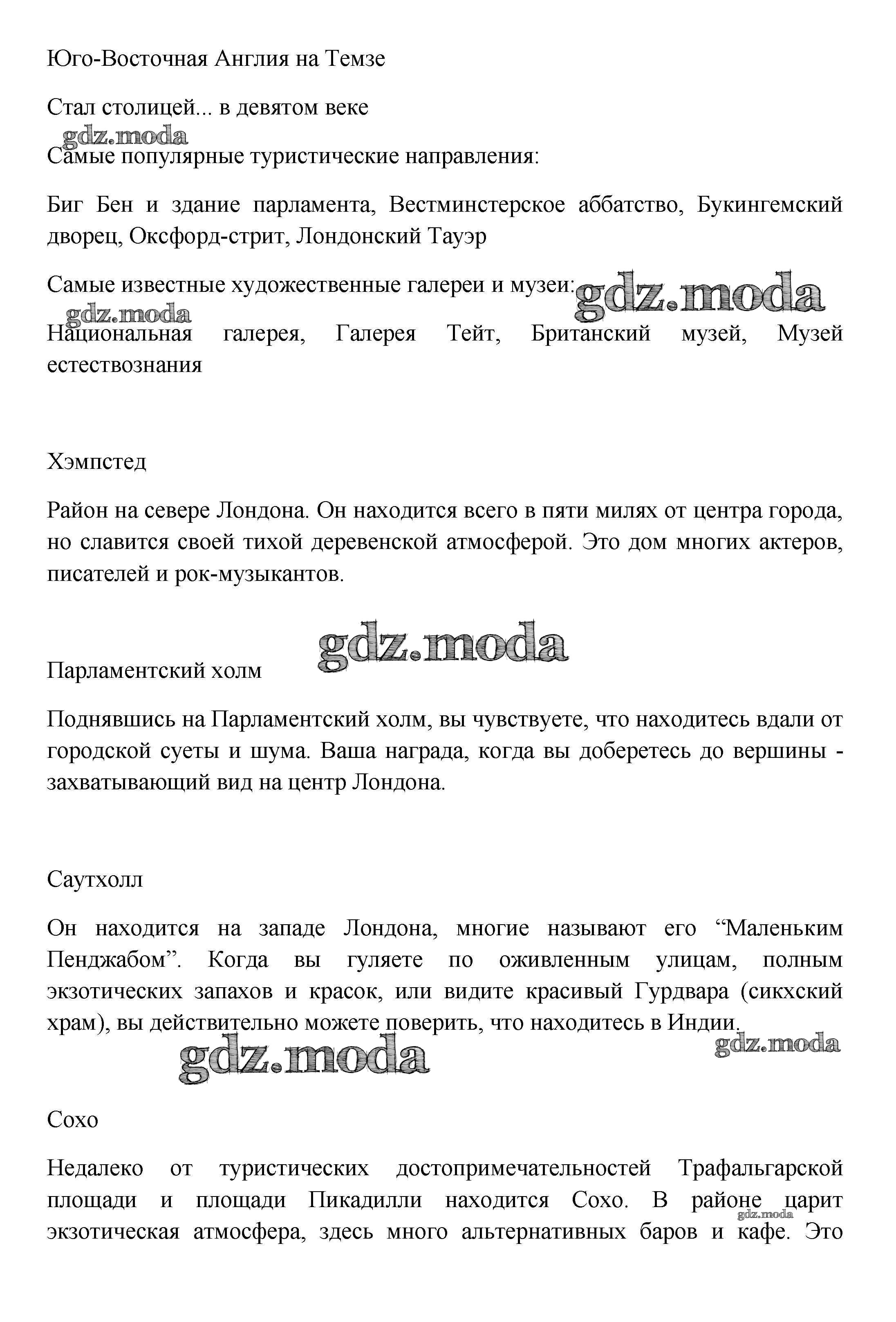 Юго-Восточная Англия на Темзе

Стал столицей... в девятом веке

gdz.moda

Самые популярные туристические направления:

Биг Бен и здание парламента, Вестминстерское аббатство, Букингемский дворец, Оксфорд-стрит, Лондонский Тауэр

Самые известные художественные галереи и музеи: gdz.moda

gdz.moda

Национальная галерея, Галерея Тейт, Британский музей, Музей естествознания

Хэмпстед

Район на севере Лондона. Он находится всего в пяти милях от центра города, но славится своей тихой деревенской атмосферой. Это дом многих актеров, писателей и рок-музыкантов.

gdz.moda

Парламентский холм

Поднявшись на Парламентский холм, вы чувствуете, что находитесь вдали от городской суеты и шума. Ваша награда, когда вы доберетесь до вершины - захватывающий вид на центр Лондона.

Саутхолл

Он находится на западе Лондона, многие называют его “Маленьким Пенджабом”. Когда вы гуляете по оживленным улицам, полным экзотических запахов и красок, или видите красивый Гурдвара (сикхский храм), вы действительно можете поверить, что находитесь в Индии.

gdz.moda

gdz.moda

Сохо

Недалеко от туристических достопримечательностей Трафальгарской площади и площади Пикадилли находится Сохо. В районе царит экзотическая атмосфера, здесь много альтернативных баров и кафе. Это

gdz.moda